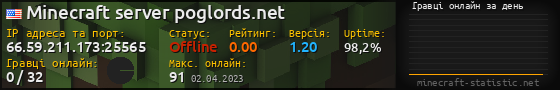 Minecraft server poglords.net

IP адреса та порт:
66.59.211.173:25565

Статус:
Offline

Рейтинг:
0.00

Версія:
1.20

Uptime:
98,2%

Гравці онлайн:
0 / 32

Макс. онлайн:
91 02.04.2023

Гравці онлайн за день

minecraft-statistic.net